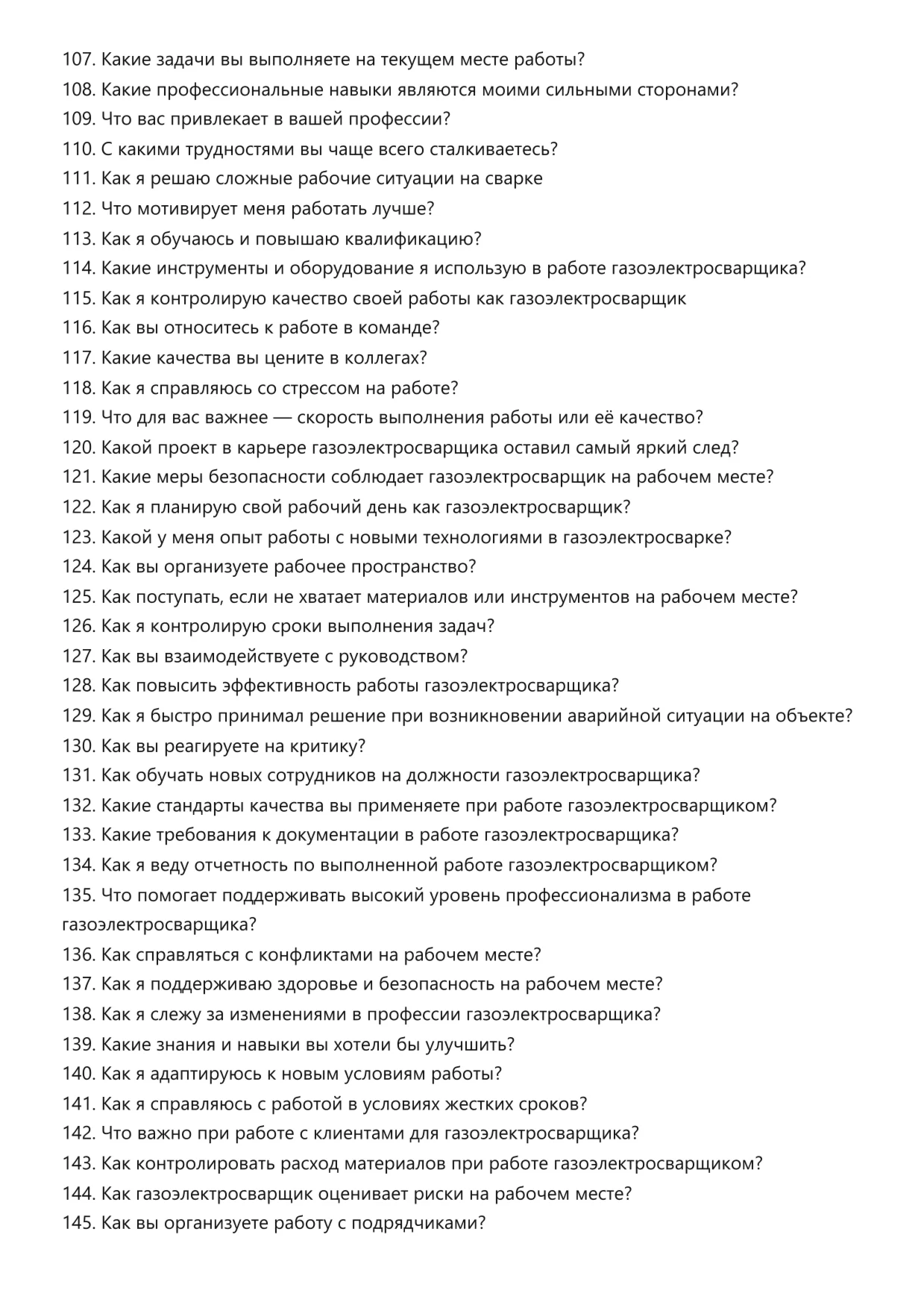 107. Какие задачи вы выполняете на текущем месте работы?
108. Какие профессиональные навыки являются моими сильными сторонами?
109. Что вас привлекает в вашей профессии?
110. С какими трудностями вы чаще всего сталкиваетесь?
111. Как я решаю сложные рабочие ситуации на сварке
112. Что мотивирует меня работать лучше?
113. Как я обучаюсь и повышаю квалификацию?
114. Какие инструменты и оборудование я использую в работе газоэлектросварщика?
115. Как я контролирую качество своей работы как газоэлектросварщик
116. Как вы относитесь к работе в команде?
117. Какие качества вы цените в коллегах?
118. Как я справляюсь со стрессом на работе?
119. Что для вас важнее — скорость выполнения работы или её качество?
120. Какой проект в карьере газоэлектросварщика оставил самый яркий след?
121. Какие меры безопасности соблюдает газоэлектросварщик на рабочем месте?
122. Как я планирую свой рабочий день как газоэлектросварщик?
123. Какой у меня опыт работы с новыми технологиями в газоэлектросварке?
124. Как вы организуете рабочее пространство?
125. Как поступать, если не хватает материалов или инструментов на рабочем месте?
126. Как я контролирую сроки выполнения задач?
127. Как вы взаимодействуете с руководством?
128. Как повысить эффективность работы газоэлектросварщика?
129. Как я быстро принимал решение при возникновении аварийной ситуации на объекте?
130. Как вы реагируете на критику?
131. Как обучать новых сотрудников на должности газоэлектросварщика?
132. Какие стандарты качества вы применяете при работе газоэлектросварщиком?
133. Какие требования к документации в работе газоэлектросварщика?
134. Как я веду отчетность по выполненной работе газоэлектросварщиком?
135. Что помогает поддерживать высокий уровень профессионализма в работе газоэлектросварщика?
136. Как справляться с конфликтами на рабочем месте?
137. Как я поддерживаю здоровье и безопасность на рабочем месте?
138. Как я слежу за изменениями в профессии газоэлектросварщика?
139. Какие знания и навыки вы хотели бы улучшить?
140. Как я адаптируюсь к новым условиям работы?
141. Как я справляюсь с работой в условиях жестких сроков?
142. Что важно при работе с клиентами для газоэлектросварщика?
143. Как контролировать расход материалов при работе газоэлектросварщиком?
144. Как газоэлектросварщик оценивает риски на рабочем месте?
145. Как вы организуете работу с подрядчиками?